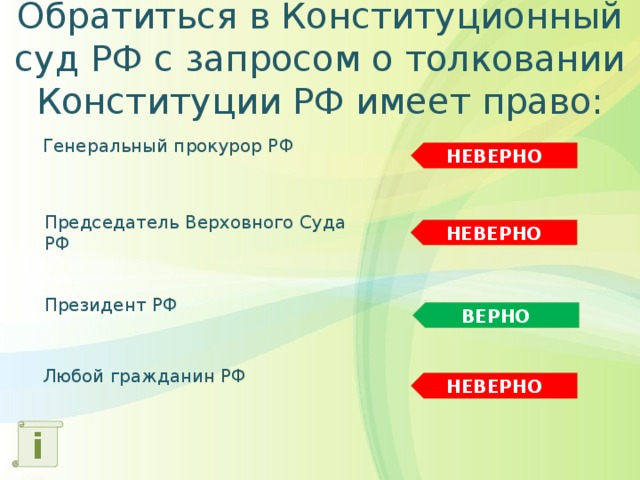 Обратиться в Конституционный суд РФ с запросом о толковании Конституции РФ имеет право:

Генеральный прокурор РФ

НЕВЕРНО

Председатель Верховного Суда РФ

НЕВЕРНО

Президент РФ

ВЕРНО

Любой гражданин РФ

НЕВЕРНО

i